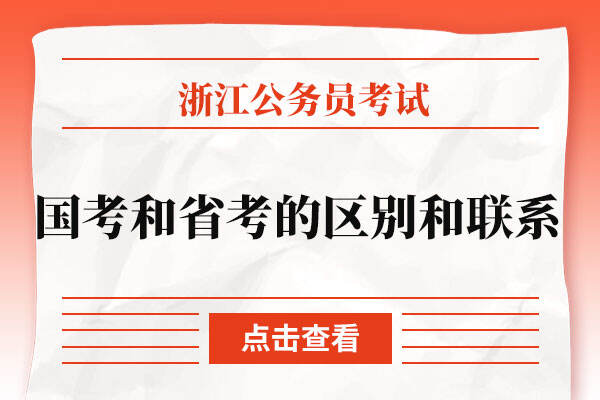 浙江公务员考试

国考和省考的区别和联系

点击查看